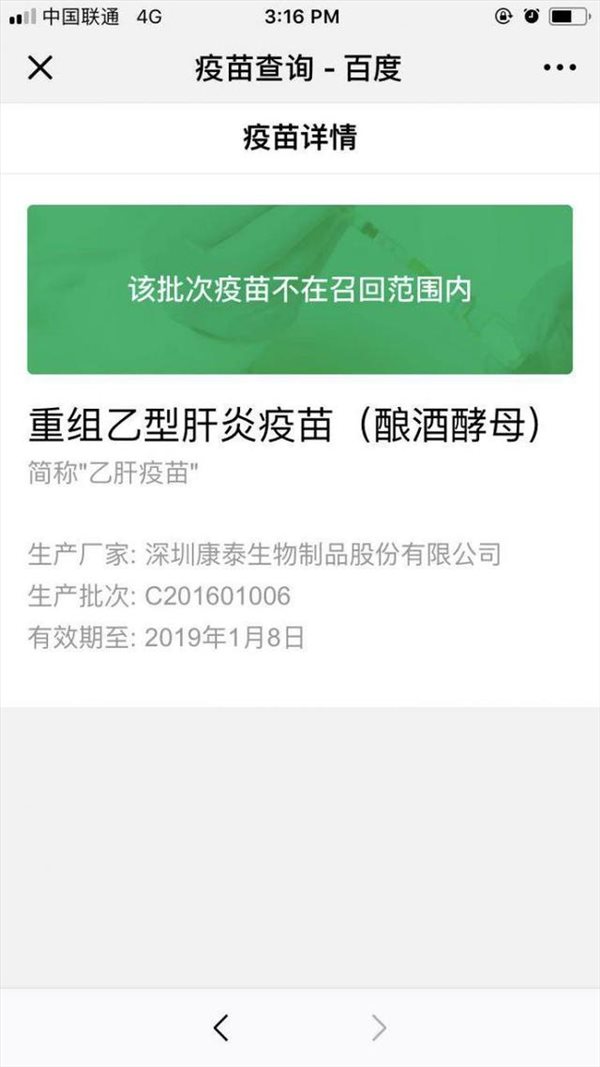 中国联通 4G 3:16 PM

疫苗查询 - 百度

疫苗详情

该批次疫苗不在召回范围内

重组乙型肝炎疫苗（酿酒酵母）

简称"乙肝疫苗"

生产厂家: 深圳康泰生物制品股份有限公司

生产批次: C201601006

有效期至: 2019年1月8日